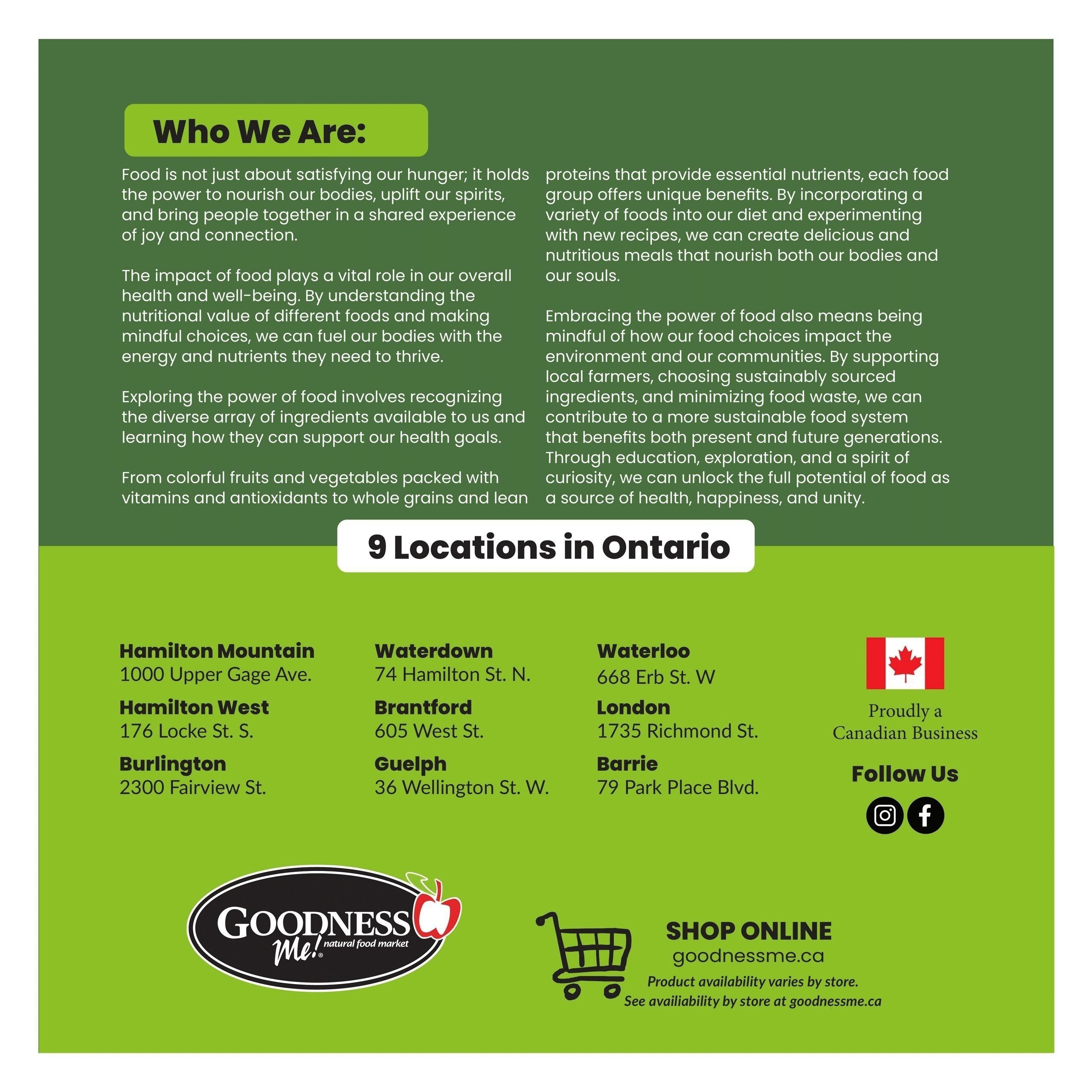 Who We Are:

Food is not just about satisfying our hunger; it holds the power to nourish our bodies, uplift our spirits, and bring people together in a shared experience of joy and connection.

The impact of food plays a vital role in our overall health and well-being. By understanding the nutritional value of different foods and making mindful choices, we can fuel our bodies with the energy and nutrients they need to thrive.

Exploring the power of food involves recognizing the diverse array of ingredients available to us and learning how they can support our health goals.

From colorful fruits and vegetables packed with vitamins and antioxidants to whole grains and lean proteins that provide essential nutrients, each food group offers unique benefits. By incorporating a variety of foods into our diet and experimenting with new recipes, we can create delicious and nutritious meals that nourish both our bodies and our souls.

Embracing the power of food also means being mindful of how our food choices impact the environment and our communities. By supporting local farmers, choosing sustainably sourced ingredients, and minimizing food waste, we can contribute to a more sustainable food system that benefits both present and future generations. Through education, exploration, and a spirit of curiosity, we can unlock the full potential of food as a source of health, happiness, and unity.

9 Locations in Ontario

Hamilton Mountain
1000 Upper Gage Ave.

Hamilton West
176 Locke St. S.

Burlington
2300 Fairview St.

Waterdown
74 Hamilton St. N.

Brantford
605 West St.

Guelph
36 Wellington St. W.

Waterloo
668 Erb St. W

London
1735 Richmond St.

Barrie
79 Park Place Blvd.

Proudly a
Canadian Business

Follow Us

GOODNESS
Me!® natural food market

SHOP ONLINE
goodnessme.ca
Product availability varies by store.
See availiability by store at goodnessme.ca